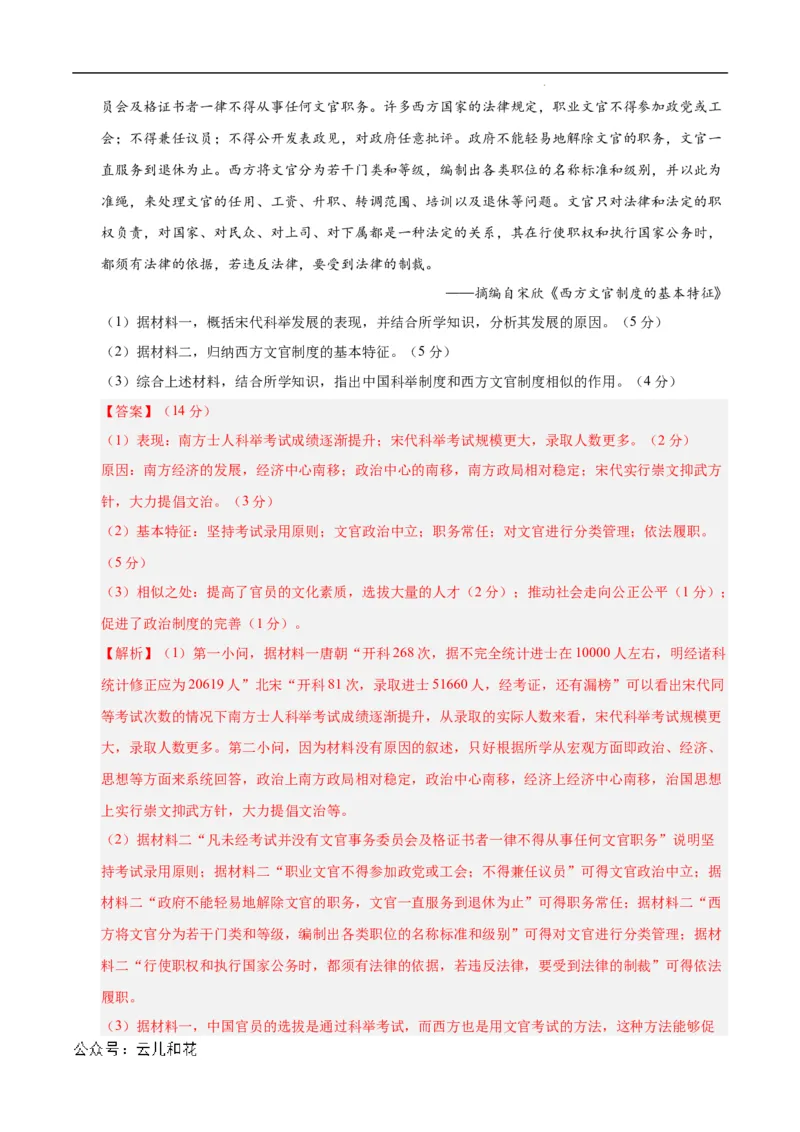 员会及格证书者一律不得从事任何文官职务。许多西方国家的法律规定，职业文官不得参加政党或工会；不得兼任议员；不得公开发表政见，对政府任意批评。政府不能轻易地解除文官的职务，文官一直服务到退休为止。西方将文官分为若干门类和等级，编制出各类职位的名称标准和级别，并以此为准绳，来处理文官的任用、工资、升职、转调范围、培训以及退休等问题。文官只对法律和法定的职权负责，对国家、对民众、对上司、对下属都是一种法定的关系，其在行使职权和执行国家公务时，都须有法律的依据，若违反法律，要受到法律的制裁。

——摘编自宋欣《西方文官制度的基本特征》

（1）据材料一，概括宋代科举发展的表现，并结合所学知识，分析其发展的原因。（5分）

（2）据材料二，归纳西方文官制度的基本特征。（5分）

（3）综合上述材料，结合所学知识，指出中国科举制度和西方文官制度相似的作用。（4分）

【答案】（14分）

（1）表现：南方士人科举考试成绩逐渐提升；宋代科举考试规模更大，录取人数更多。（2分）

原因：南方经济的发展，经济中心南移；政治中心的南移，南方政局相对稳定；宋代实行崇文抑武方针，大力提倡文治。（3分）

（2）基本特征：坚持考试录用原则；文官政治中立；职务常任；对文官进行分类管理；依法履职。（5分）

（3）相似之处：提高了官员的文化素质，选拔大量的人才（2分）；推动社会走向公正公平（1分）；促进了政治制度的完善（1分）。

【解析】（1）第一小问，据材料一唐朝“开科268次，据不完全统计进士在10000人左右，明经诸科统计修正应为20619人”北宋“开科81次，录取进士51660人，经考证，还有漏榜”可以看出宋代同等考试次数的情况下南方士人科举考试成绩逐渐提升，从录取的实际人数来看，宋代科举考试规模更大，录取人数更多。第二小问，因为材料没有原因的叙述，只好根据所学从宏观方面即政治、经济、思想等方面来系统回答，政治上南方政局相对稳定，政治中心南移，经济上经济中心南移，治国思想上实行崇文抑武方针，大力提倡文治等。

（2）据材料二“凡未经考试并没有文官事务委员会及格证书者一律不得从事任何文官职务”说明坚持考试录用原则；据材料二“职业文官不得参加政党或工会；不得兼任议员”可得文官政治中立；据材料二“政府不能轻易地解除文官的职务，文官一直服务到退休为止”可得职务常任；据材料二“西方将文官分为若干门类和等级，编制出各类职位的名称标准和级别”可得对文官进行分类管理；据材料二“行使职权和执行国家公务时，都须有法律的依据，若违反法律，要受到法律的制裁”可得依法履职。

（3）据材料一，中国官员的选拔是通过科举考试，而西方也是用文官考试的方法，这种方法能够促

公众号：云儿和花